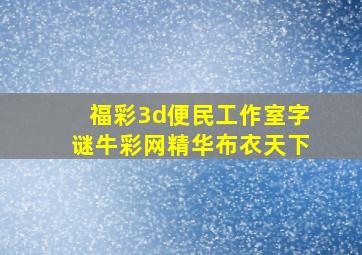 福彩3d便民工作室字谜牛彩网精华布衣天下